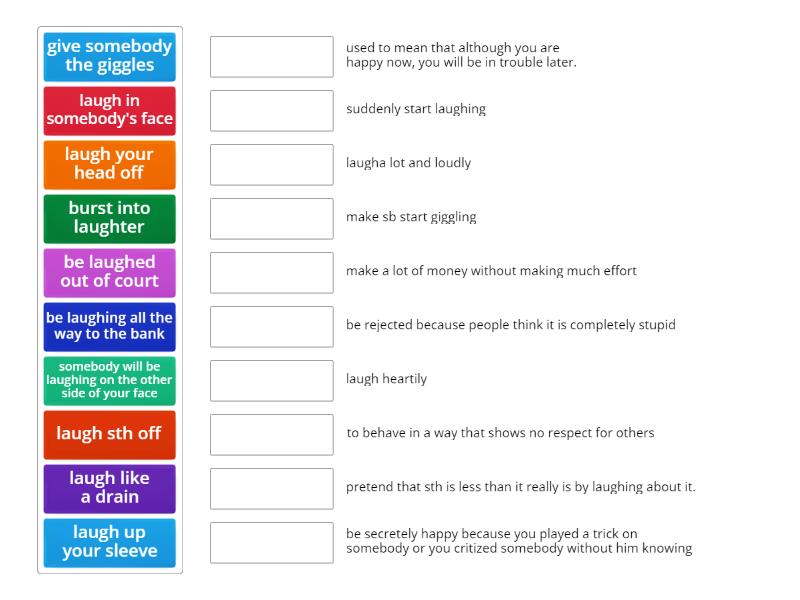 give somebody the giggles

laugh in somebody's face

laugh your head off

burst into laughter

be laughed out of court

be laughing all the way to the bank

somebody will be laughing on the other side of your face

laugh sth off

laugh like a drain

laugh up your sleeve

used to mean that although you are happy now, you will be in trouble later.

suddenly start laughing

laugha lot and loudly

make sb start giggling

make a lot of money without making much effort

be rejected because people think it is completely stupid

laugh heartily

to behave in a way that shows no respect for others

pretend that sth is less than it really is by laughing about it.

be secretely happy because you played a trick on somebody or you critized somebody without him knowing